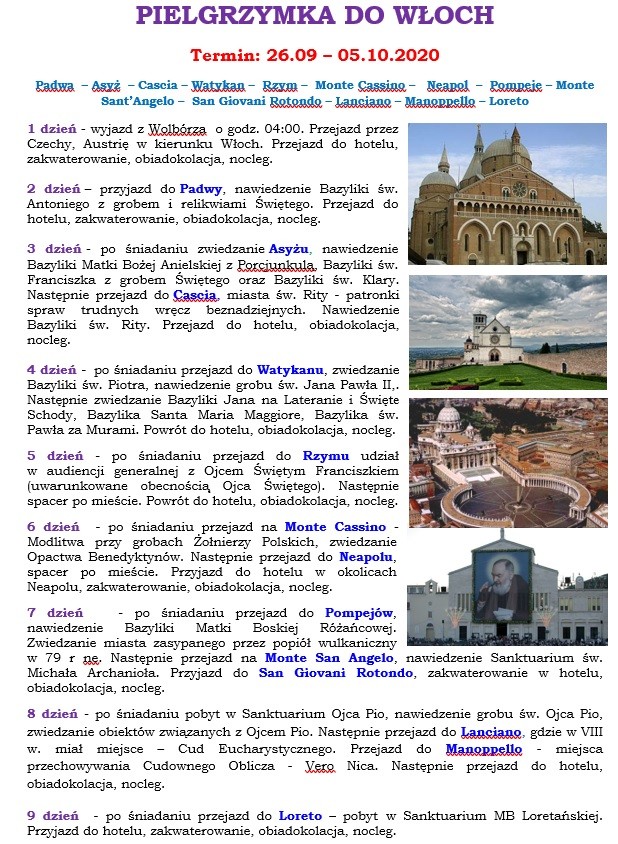 PIELGRZYMKA DO WŁOCH

Termin: 26.09 – 05.10.2020

Padwa – Asyż – Cascia – Watykan – Rzym – Monte Cassino – Neapol – Pompeje – Monte Sant'Angelo – San Giovani Rotondo – Lanciano – Manoppello – Loreto

1 dzień - wyjazd z Wolbórza o godz. 04:00. Przejazd przez Czechy, Austrię w kierunku Włoch. Przejazd do hotelu, zakwaterowanie, obiadokolacja, nocleg.

2 dzień – przyjazd do Padwy, nawiedzenie Bazyliki św. Antoniego z grobem i relikwiami Świętego. Przejazd do hotelu, zakwaterowanie, obiadokolacja, nocleg.

3 dzień - po śniadaniu zwiedzanie Asyżu, nawiedzenie Bazyliki Matki Bożej Anielskiej z Porcjunkulą, Bazyliki św. Franciszka z grobem Świętego oraz Bazyliki św. Klary. Następnie przejazd do Cascia, miasta św. Rity - patronki spraw trudnych wręcz beznadziejnych. Nawiedzenie Bazyliki św. Rity. Przejazd do hotelu, obiadokolacja, nocleg.

4 dzień - po śniadaniu przejazd do Watykanu, zwiedzanie Bazyliki św. Piotra, nawiedzenie grobu św. Jana Pawła II,. Następnie zwiedzanie Bazyliki Jana na Lateranie i Święte Schody, Bazylika Santa Maria Maggiore, Bazylika św. Pawła za Murami. Powrót do hotelu, obiadokolacja, nocleg.

5 dzień - po śniadaniu przejazd do Rzymu udział w audiencji generalnej z Ojcem Świętym Franciszkiem (uwarunkowane obecnością Ojca Świętego). Następnie spacer po mieście. Powrót do hotelu, obiadokolacja, nocleg.

6 dzień - po śniadaniu przejazd na Monte Cassino - Modlitwa przy grobach Żołnierzy Polskich, zwiedzanie Opactwa Benedyktynów. Następnie przejazd do Neapolu, spacer po mieście. Przyjazd do hotelu w okolicach Neapolu, zakwaterowanie, obiadokolacja, nocleg.

7 dzień - po śniadaniu przejazd do Pompejów, nawiedzenie Bazyliki Matki Boskiej Różańcowej. Zwiedzanie miasta zasypanego przez popiół wulkaniczny w 79 r ne. Następnie przejazd na Monte San Angelo, nawiedzenie Sanktuarium św. Michała Archanioła. Przyjazd do San Giovani Rotondo, zakwaterowanie w hotelu, obiadokolacja, nocleg.

8 dzień - po śniadaniu pobyt w Sanktuarium Ojca Pio, nawiedzenie grobu św. Ojca Pio, zwiedzanie obiektów związanych z Ojcem Pio. Następnie przejazd do Lanciano, gdzie w VIII w. miał miejsce – Cud Eucharystycznego. Przejazd do Manoppello - miejsca przechowywania Cudownego Oblicza - Vero Nica. Następnie przejazd do hotelu, obiadokolacja, nocleg.

9 dzień - po śniadaniu przejazd do Loreto – pobyt w Sanktuarium MB Loretańskiej. Przyjazd do hotelu, zakwaterowanie, obiadokolacja, nocleg.